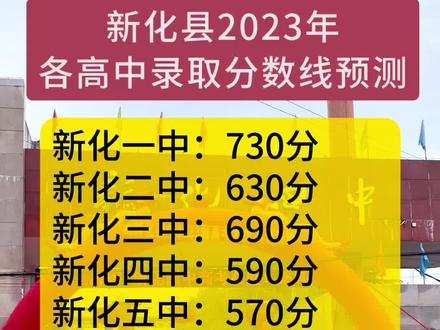 新化县2023年
各高中录取分数线预测

新化一中：730分
新化二中：630分
新化三中：690分
新化四中：590分
新化五中：570分